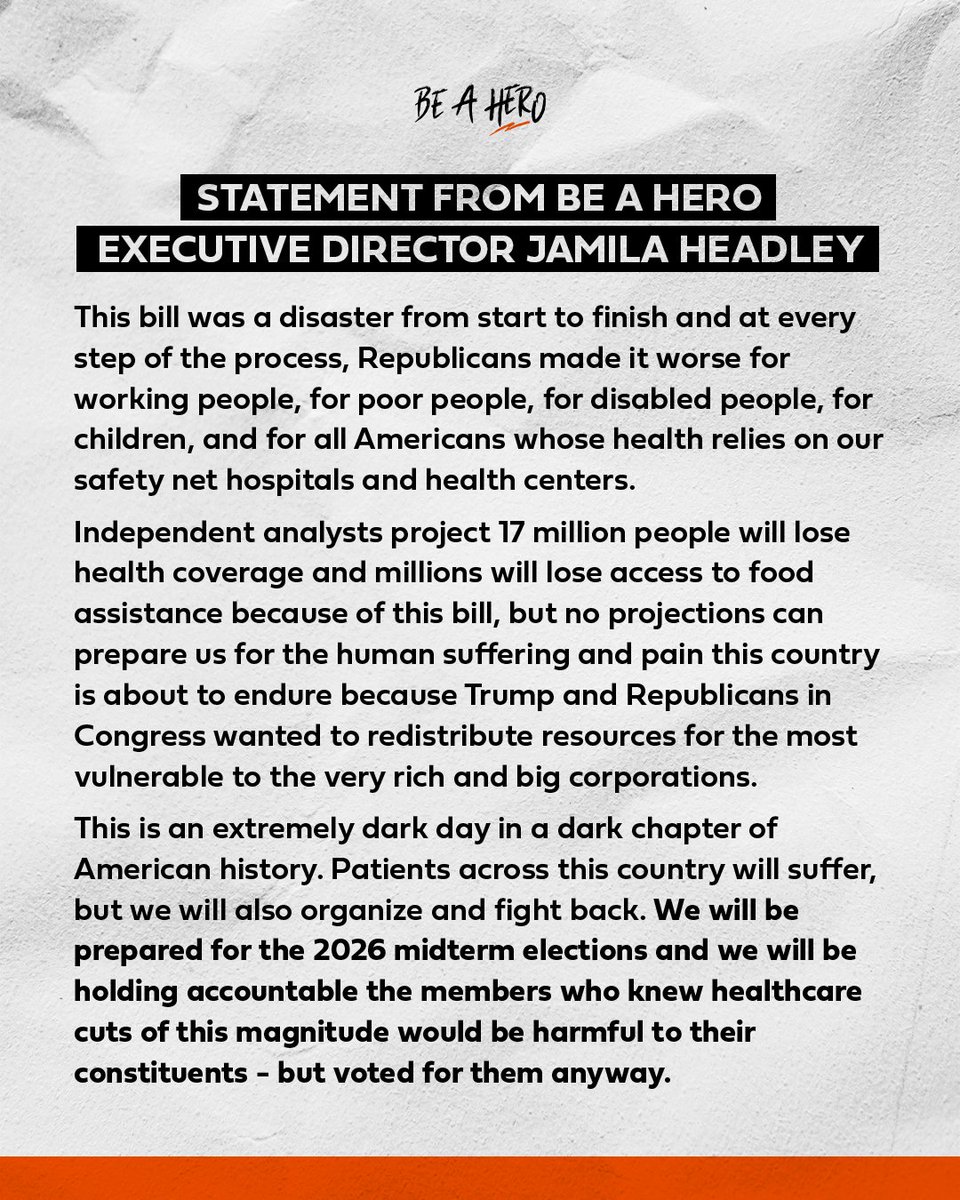 BE A HERO

STATEMENT FROM BE A HERO EXECUTIVE DIRECTOR JAMILA HEADLEY

This bill was a disaster from start to finish and at every step of the process, Republicans made it worse for working people, for poor people, for disabled people, for children, and for all Americans whose health relies on our safety net hospitals and health centers.

Independent analysts project 17 million people will lose health coverage and millions will lose access to food assistance because of this bill, but no projections can prepare us for the human suffering and pain this country is about to endure because Trump and Republicans in Congress wanted to redistribute resources for the most vulnerable to the very rich and big corporations.

This is an extremely dark day in a dark chapter of American history. Patients across this country will suffer, but we will also organize and fight back. We will be prepared for the 2026 midterm elections and we will be holding accountable the members who knew healthcare cuts of this magnitude would be harmful to their constituents - but voted for them anyway.